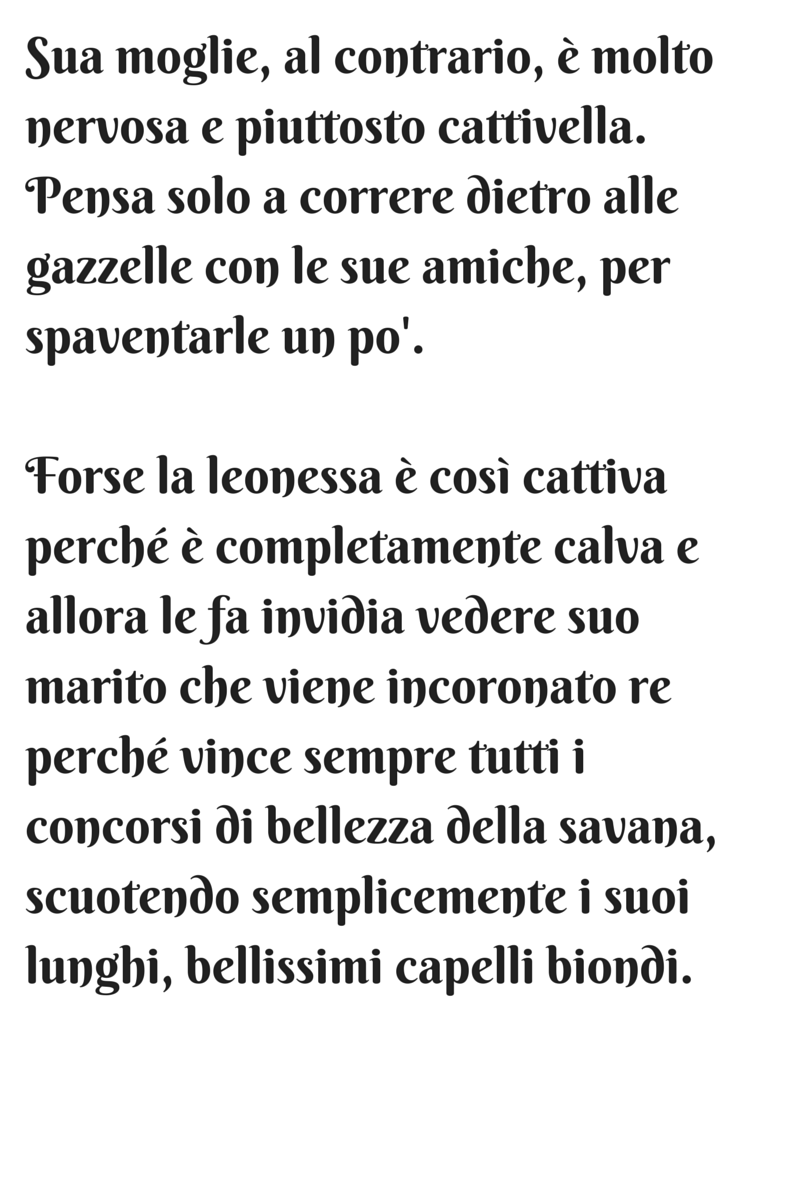 Sua moglie, al contrario, è molto nervosa e piuttosto cattivella. Pensa solo a correre dietro alle gazzelle con le sue amiche, per spaventarle un po'.

Forse la leonessa è così cattiva perché è completamente calva e allora le fa invidia vedere suo marito che viene incoronato re perché vince sempre tutti i concorsi di bellezza della savana, scuotendo semplicemente i suoi lunghi, bellissimi capelli biondi.